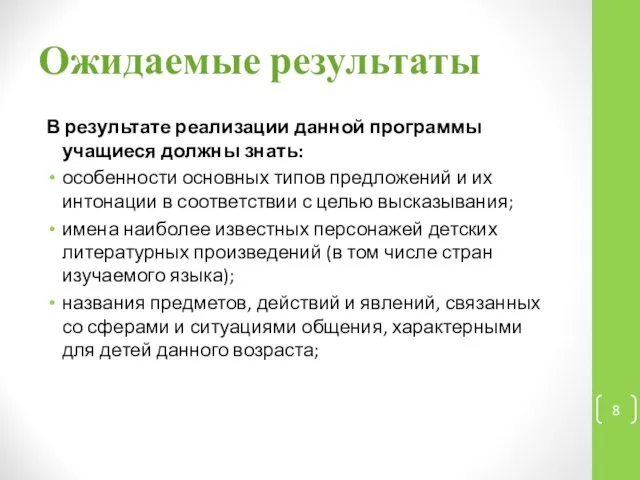 Ожидаемые результаты

В результате реализации данной программы учащиеся должны знать:

• особенности основных типов предложений и их интонации в соответствии с целью высказывания;

• имена наиболее известных персонажей детских литературных произведений (в том числе стран изучаемого языка);

• названия предметов, действий и явлений, связанных со сферами и ситуациями общения, характерными для детей данного возраста;

8